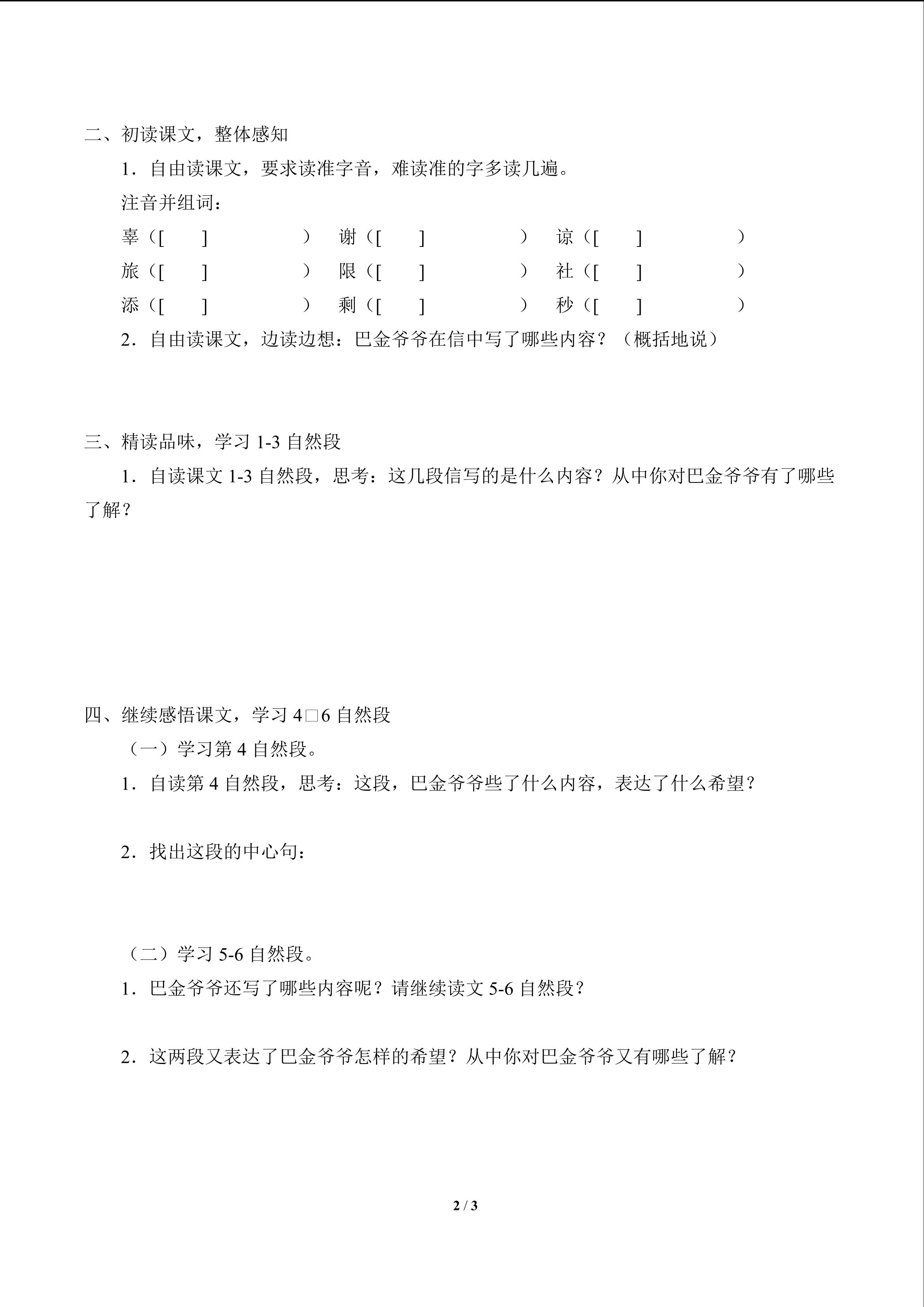 二、初读课文，整体感知

1．自由读课文，要求读准字音，难读准的字多读几遍。

注音并组词：

辜（[　　]　　　　　）　谢（[　　]　　　　　）　谅（[　　]　　　　　）

旅（[　　]　　　　　）　限（[　　]　　　　　）　社（[　　]　　　　　）

添（[　　]　　　　　）　剩（[　　]　　　　　）　秒（[　　]　　　　　）

2．自由读课文，边读边想：巴金爷爷在信中写了哪些内容？（概括地说）

三、精读品味，学习 1-3 自然段

1．自读课文 1-3 自然段，思考：这几段信写的是什么内容？从中你对巴金爷爷有了哪些了解？

四、继续感悟课文，学习 4□6 自然段

（一）学习第 4 自然段。

1．自读第 4 自然段，思考：这段，巴金爷爷些了什么内容，表达了什么希望？

2．找出这段的中心句：

（二）学习 5-6 自然段。

1．巴金爷爷还写了哪些内容呢？请继续读文 5-6 自然段？

2．这两段又表达了巴金爷爷怎样的希望？从中你对巴金爷爷又有哪些了解？

2 / 3